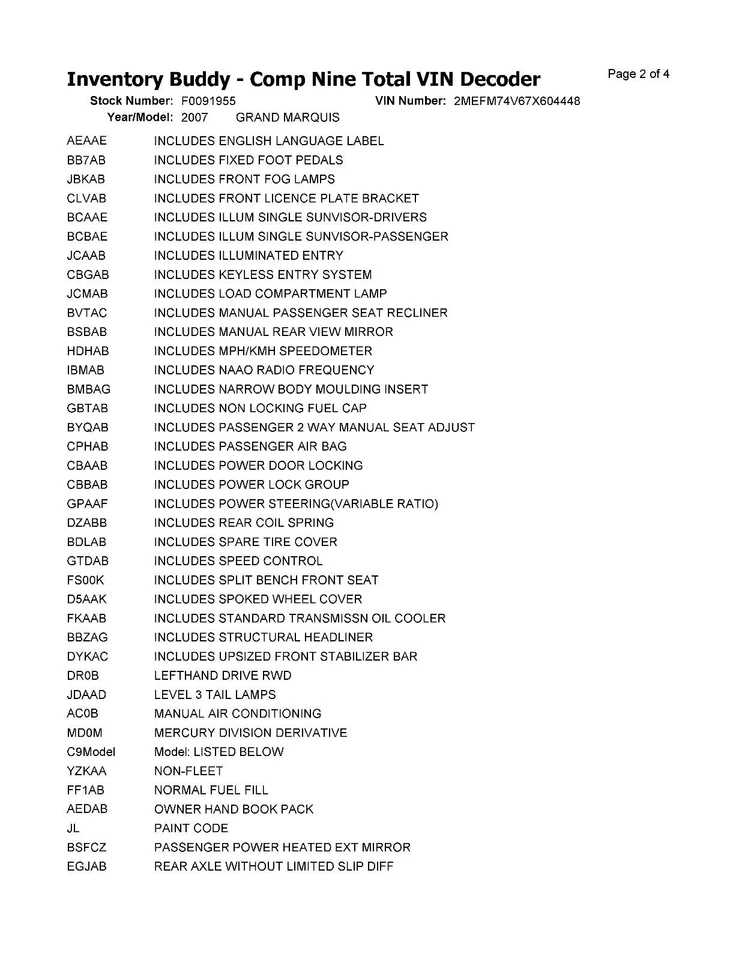 Inventory Buddy - Comp Nine Total VIN Decoder

Page 2 of 4

Stock Number: F0091955 VIN Number: 2MEFM74V67X604448
Year/Model: 2007 GRAND MARQUIS

| | |
|---|---|
| AEAAE | INCLUDES ENGLISH LANGUAGE LABEL |
| BB7AB | INCLUDES FIXED FOOT PEDALS |
| JBKAB | INCLUDES FRONT FOG LAMPS |
| CLVAB | INCLUDES FRONT LICENCE PLATE BRACKET |
| BCAAE | INCLUDES ILLUM SINGLE SUNVISOR-DRIVERS |
| BCBAE | INCLUDES ILLUM SINGLE SUNVISOR-PASSENGER |
| JCAAB | INCLUDES ILLUMINATED ENTRY |
| CBGAB | INCLUDES KEYLESS ENTRY SYSTEM |
| JCMAB | INCLUDES LOAD COMPARTMENT LAMP |
| BVTAC | INCLUDES MANUAL PASSENGER SEAT RECLINER |
| BSBAB | INCLUDES MANUAL REAR VIEW MIRROR |
| HDHAB | INCLUDES MPH/KMH SPEEDOMETER |
| IBMAB | INCLUDES NAAO RADIO FREQUENCY |
| BMBAG | INCLUDES NARROW BODY MOULDING INSERT |
| GBTAB | INCLUDES NON LOCKING FUEL CAP |
| BYQAB | INCLUDES PASSENGER 2 WAY MANUAL SEAT ADJUST |
| CPHAB | INCLUDES PASSENGER AIR BAG |
| CBAAB | INCLUDES POWER DOOR LOCKING |
| CBBAB | INCLUDES POWER LOCK GROUP |
| GPAAF | INCLUDES POWER STEERING(VARIABLE RATIO) |
| DZABB | INCLUDES REAR COIL SPRING |
| BDLAB | INCLUDES SPARE TIRE COVER |
| GTDAB | INCLUDES SPEED CONTROL |
| FS00K | INCLUDES SPLIT BENCH FRONT SEAT |
| D5AAK | INCLUDES SPOKED WHEEL COVER |
| FKAAB | INCLUDES STANDARD TRANSMISSN OIL COOLER |
| BBZAG | INCLUDES STRUCTURAL HEADLINER |
| DYKAC | INCLUDES UPSIZED FRONT STABILIZER BAR |
| DR0B | LEFTHAND DRIVE RWD |
| JDAAD | LEVEL 3 TAIL LAMPS |
| AC0B | MANUAL AIR CONDITIONING |
| MD0M | MERCURY DIVISION DERIVATIVE |
| C9Model | Model: LISTED BELOW |
| YZKAA | NON-FLEET |
| FF1AB | NORMAL FUEL FILL |
| AEDAB | OWNER HAND BOOK PACK |
| JL | PAINT CODE |
| BSFCZ | PASSENGER POWER HEATED EXT MIRROR |
| EGJAB | REAR AXLE WITHOUT LIMITED SLIP DIFF |